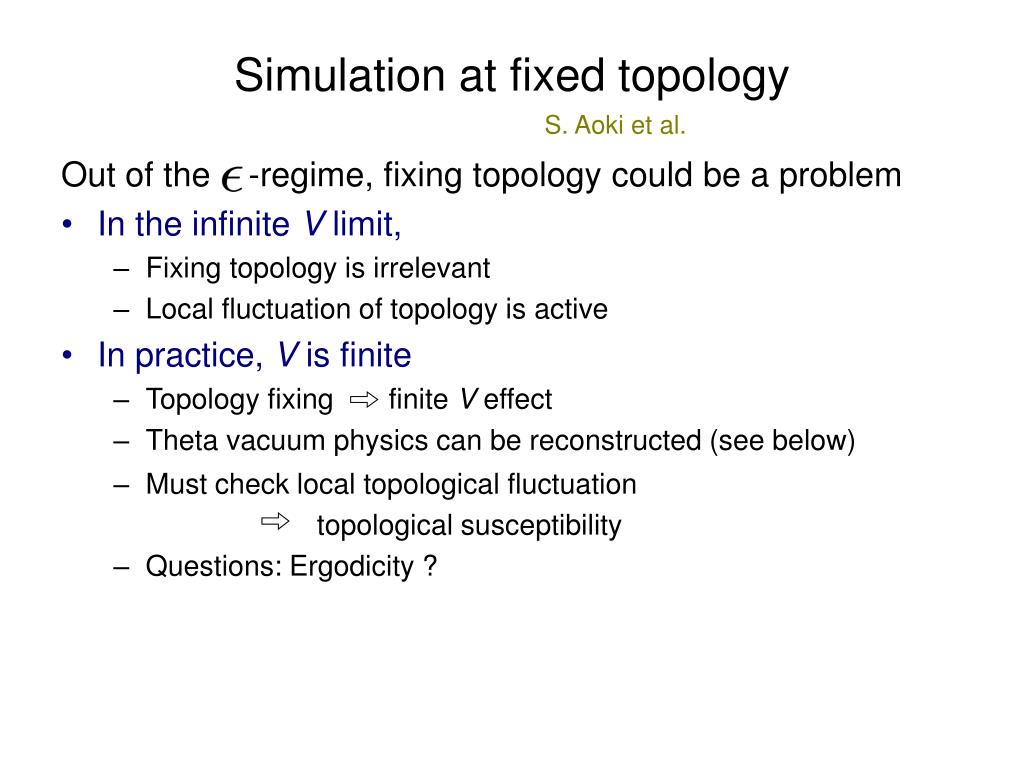 Simulation at fixed topology

S. Aoki et al.

Out of the $\epsilon$-regime, fixing topology could be a problem

• In the infinite $V$ limit,
– Fixing topology is irrelevant
– Local fluctuation of topology is active
• In practice, $V$ is finite
– Topology fixing $\Rightarrow$ finite $V$ effect
– Theta vacuum physics can be reconstructed (see below)
– Must check local topological fluctuation
$\Rightarrow$ topological susceptibility
– Questions: Ergodicity ?